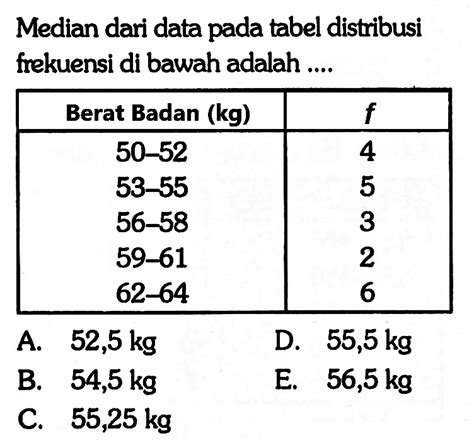 Median dari data pada tabel distribusi frekuensi di bawah adalah ....

| Berat Badan (kg) | $f$ |
|---|---|
| 50–52 | 4 |
| 53–55 | 5 |
| 56–58 | 3 |
| 59–61 | 2 |
| 62–64 | 6 |

A. 52,5 kg
B. 54,5 kg
C. 55,25 kg
D. 55,5 kg
E. 56,5 kg